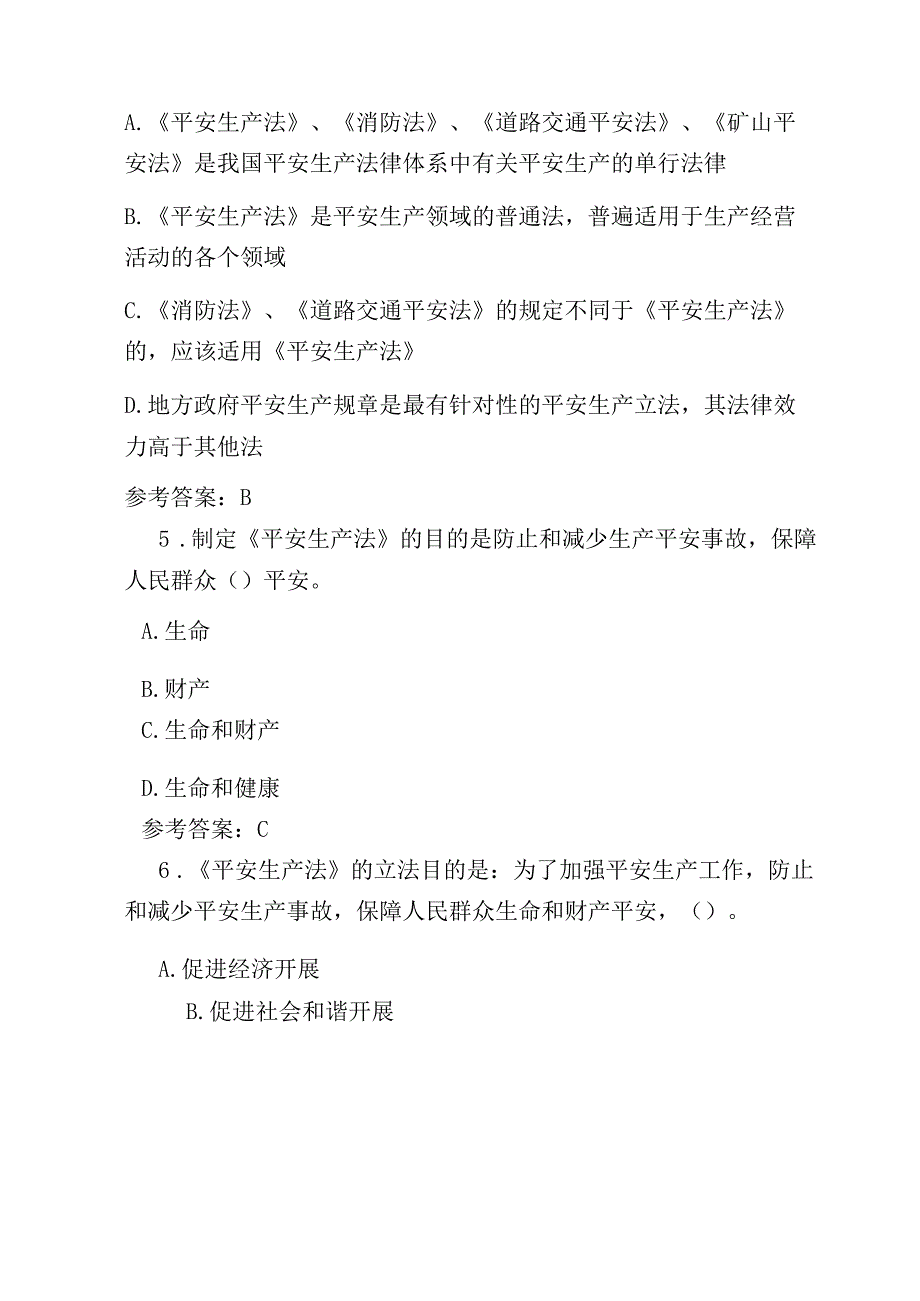 A.《平安生产法》、《消防法》、《道路交通平安法》、《矿山平安法》是我国平安生产法律体系中有关平安生产的单行法律

B.《平安生产法》是平安生产领域的普通法，普遍适用于生产经营活动的各个领域

C.《消防法》、《道路交通平安法》的规定不同于《平安生产法》的，应该适用《平安生产法》

D.地方政府平安生产规章是最有针对性的平安生产立法，其法律效力高于其他法

参考答案：B

5.制定《平安生产法》的目的是防止和减少生产平安事故，保障人民群众（）平安。

A.生命

B.财产

C.生命和财产

D.生命和健康

参考答案：C

6.《平安生产法》的立法目的是：为了加强平安生产工作，防止和减少平安生产事故，保障人民群众生命和财产平安，（）。

A.促进经济开展

B.促进社会和谐开展